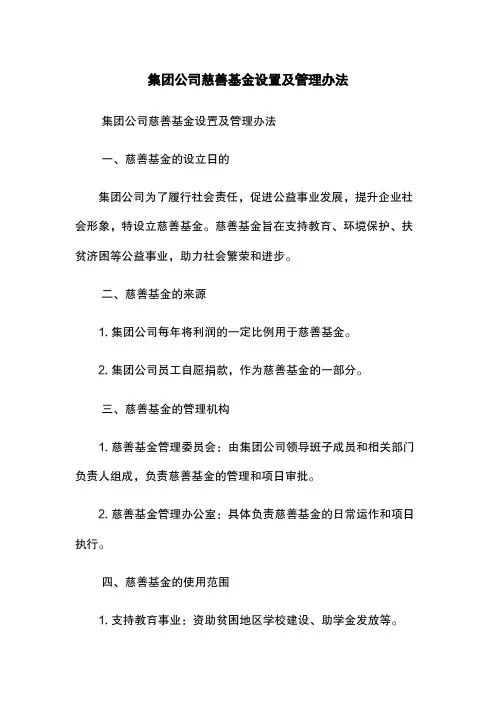 集团公司慈善基金设置及管理办法

集团公司慈善基金设置及管理办法

一、慈善基金的设立日的

集团公司为了履行社会责任，促进公益事业发展，提升企业社会形象，特设立慈善基金。慈善基金旨在支持教育、环境保护、扶贫济困等公益事业，助力社会繁荣和进步。

二、慈善基金的来源

1. 集团公司每年将利润的一定比例用于慈善基金。

2. 集团公司员工自愿捐款，作为慈善基金的一部分。

三、慈善基金的管理机构

1. 慈善基金管理委员会：由集团公司领导班子成员和相关部门负责人组成，负责慈善基金的管理和项日审批。

2. 慈善基金管理办公室：具体负责慈善基金的日常运作和项日执行。

四、慈善基金的使用范围

1. 支持教育事业：资助贫困地区学校建设、助学金发放等。